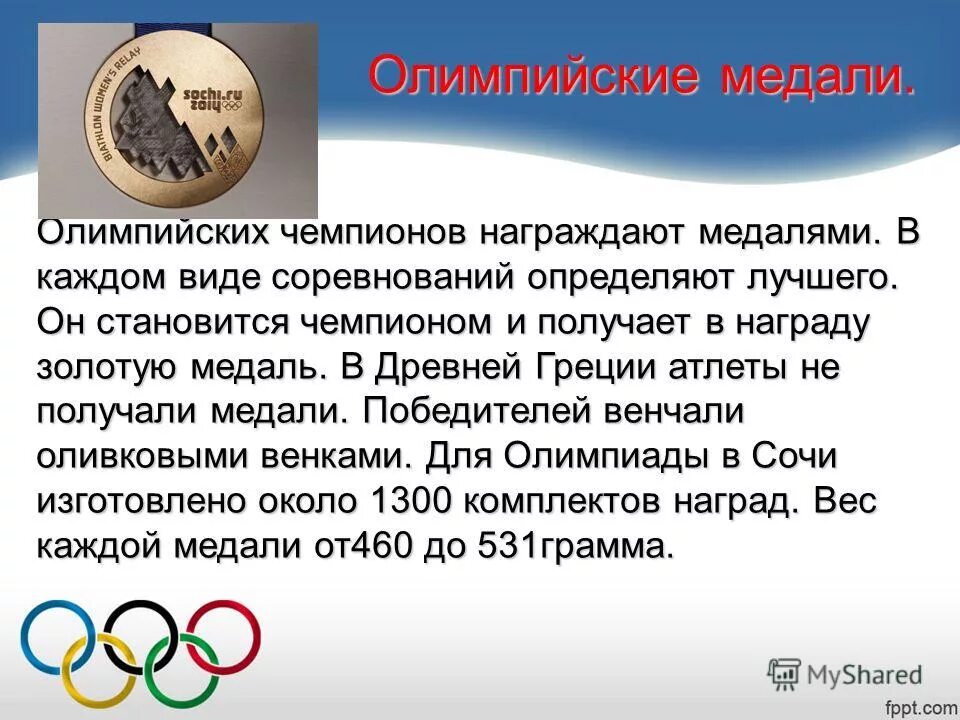 BIATHLON WOMEN'S RELAY
sochi.ru 2014

Олимпийские медали.

Олимпийских чемпионов награждают медалями. В каждом виде соревнований определяют лучшего. Он становится чемпионом и получает в награду золотую медаль. В Древней Греции атлеты не получали медали. Победителей венчали оливковыми венками. Для Олимпиады в Сочи изготовлено около 1300 комплектов наград. Вес каждой медали от460 до 531грамма.

MyShared

fppt.com